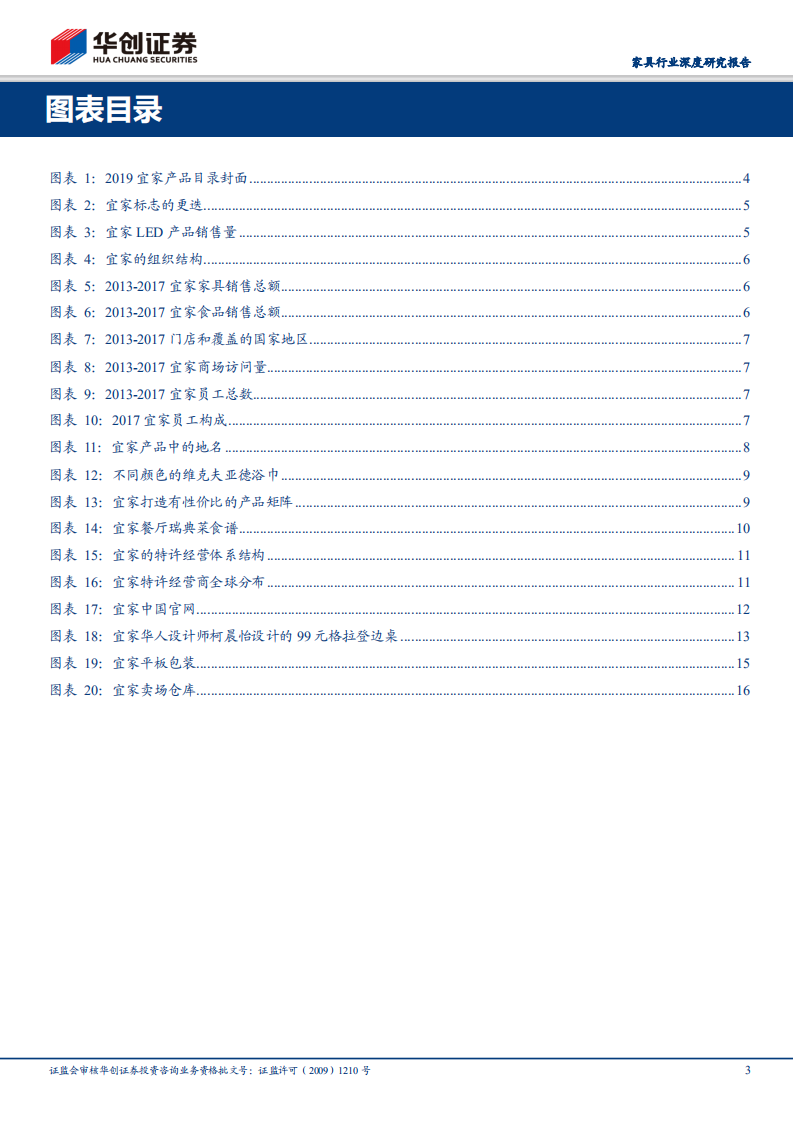 华创证券
HUA CHUANG SECURITIES

家具行业深度研究报告

图表目录

图表 1: 2019 宜家产品目录封面 ........ 4
图表 2: 宜家标志的更迭 ........ 5
图表 3: 宜家 LED 产品销售量 ........ 5
图表 4: 宜家的组织结构 ........ 6
图表 5: 2013-2017 宜家家具销售总额 ........ 6
图表 6: 2013-2017 宜家食品销售总额 ........ 6
图表 7: 2013-2017 门店和覆盖的国家地区 ........ 7
图表 8: 2013-2017 宜家商场访问量 ........ 7
图表 9: 2013-2017 宜家员工总数 ........ 7
图表 10: 2017 宜家员工构成 ........ 7
图表 11: 宜家产品中的地名 ........ 8
图表 12: 不同颜色的维克夫亚德浴巾 ........ 9
图表 13: 宜家打造有性价比的产品矩阵 ........ 9
图表 14: 宜家餐厅瑞典菜食谱 ........ 10
图表 15: 宜家的特许经营体系结构 ........ 11
图表 16: 宜家特许经营商全球分布 ........ 11
图表 17: 宜家中国官网 ........ 12
图表 18: 宜家华人设计师柯晨怡设计的 99 元格拉登边桌 ........ 13
图表 19: 宜家平板包装 ........ 15
图表 20: 宜家卖场仓库 ........ 16

证监会审核华创证券投资咨询业务资格批文号：证监许可（2009）1210 号

3